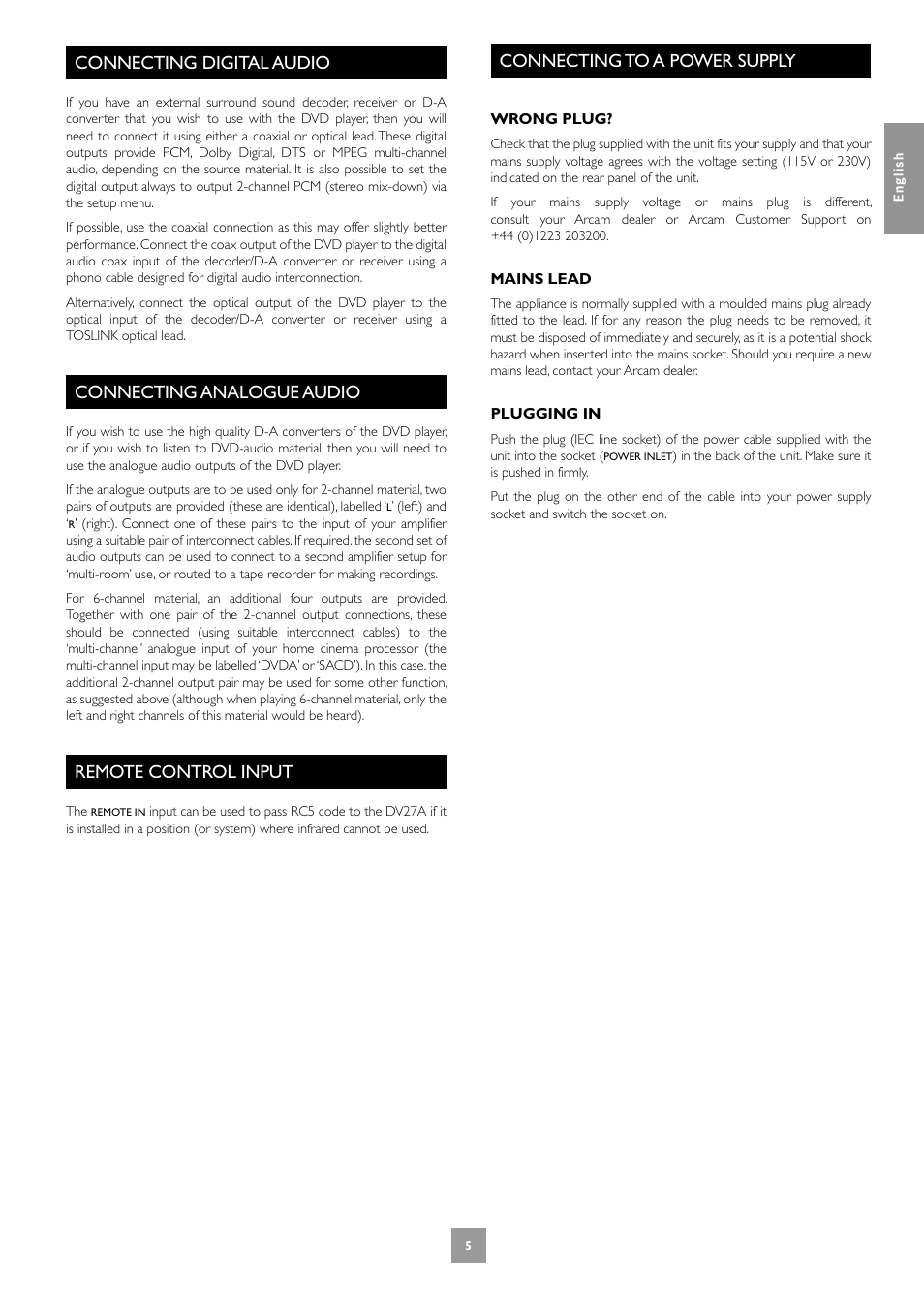 CONNECTING DIGITAL AUDIO

If you have an external surround sound decoder, receiver or D-A converter that you wish to use with the DVD player, then you will need to connect it using either a coaxial or optical lead. These digital outputs provide PCM, Dolby Digital, DTS or MPEG multi-channel audio, depending on the source material. It is also possible to set the digital output always to output 2-channel PCM (stereo mix-down) via the setup menu.

If possible, use the coaxial connection as this may offer slightly better performance. Connect the coax output of the DVD player to the digital audio coax input of the decoder/D-A converter or receiver using a phono cable designed for digital audio interconnection.

Alternatively, connect the optical output of the DVD player to the optical input of the decoder/D-A converter or receiver using a TOSLINK optical lead.

CONNECTING ANALOGUE AUDIO

If you wish to use the high quality D-A converters of the DVD player, or if you wish to listen to DVD-audio material, then you will need to use the analogue audio outputs of the DVD player.

If the analogue outputs are to be used only for 2-channel material, two pairs of outputs are provided (these are identical), labelled 'L' (left) and 'R' (right). Connect one of these pairs to the input of your amplifier using a suitable pair of interconnect cables. If required, the second set of audio outputs can be used to connect to a second amplifier setup for 'multi-room' use, or routed to a tape recorder for making recordings.

For 6-channel material, an additional four outputs are provided. Together with one pair of the 2-channel output connections, these should be connected (using suitable interconnect cables) to the 'multi-channel' analogue input of your home cinema processor (the multi-channel input may be labelled 'DVDA' or 'SACD'). In this case, the additional 2-channel output pair may be used for some other function, as suggested above (although when playing 6-channel material, only the left and right channels of this material would be heard).

REMOTE CONTROL INPUT

The REMOTE IN input can be used to pass RC5 code to the DV27A if it is installed in a position (or system) where infrared cannot be used.

CONNECTING TO A POWER SUPPLY

WRONG PLUG?

Check that the plug supplied with the unit fits your supply and that your mains supply voltage agrees with the voltage setting (115V or 230V) indicated on the rear panel of the unit.

If your mains supply voltage or mains plug is different, consult your Arcam dealer or Arcam Customer Support on +44 (0)1223 203200.

MAINS LEAD

The appliance is normally supplied with a moulded mains plug already fitted to the lead. If for any reason the plug needs to be removed, it must be disposed of immediately and securely, as it is a potential shock hazard when inserted into the mains socket. Should you require a new mains lead, contact your Arcam dealer.

PLUGGING IN

Push the plug (IEC line socket) of the power cable supplied with the unit into the socket (POWER INLET) in the back of the unit. Make sure it is pushed in firmly.

Put the plug on the other end of the cable into your power supply socket and switch the socket on.

English

5